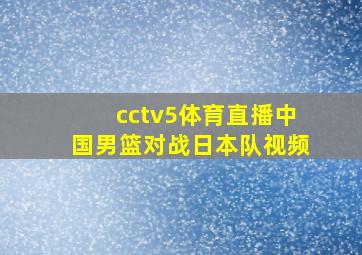 cctv5体育直播中国男篮对战日本队视频